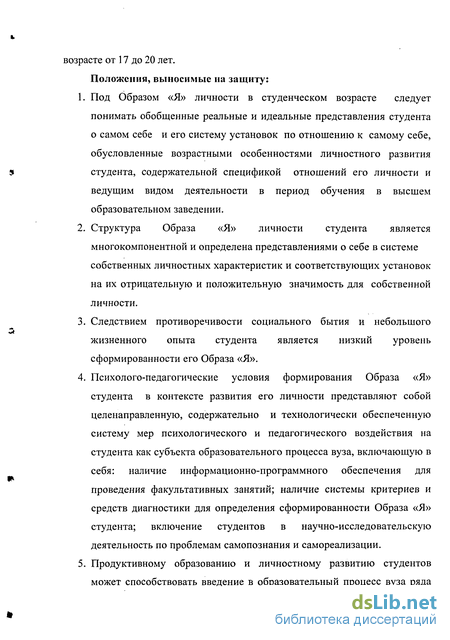 возрасте от 17 до 20 лет.

**Положения, выносимые на защиту:**

1. Под Образом «Я» личности в студенческом возрасте следует понимать обобщенные реальные и идеальные представления студента о самом себе и его систему установок по отношению к самому себе, обусловленные возрастными особенностями личностного развития студента, содержательной спецификой отношений его личности и ведущим видом деятельности в период обучения в высшем образовательном заведении.

2. Структура Образа «Я» личности студента является многокомпонентной и определена представлениями о себе в системе собственных личностных характеристик и соответствующих установок на их отрицательную и положительную значимость для собственной личности.

3. Следствием противоречивости социального бытия и небольшого жизненного опыта студента является низкий уровень сформированности его Образа «Я».

4. Психолого-педагогические условия формирования Образа «Я» студента в контексте развития его личности представляют собой целенаправленную, содержательно и технологически обеспеченную систему мер психологического и педагогического воздействия на студента как субъекта образовательного процесса вуза, включающую в себя: наличие информационно-программного обеспечения для проведения факультативных занятий; наличие системы критериев и средств диагностики для определения сформированности Образа «Я» студента; включение студентов в научно-исследовательскую деятельность по проблемам самопознания и самореализации.

5. Продуктивному образованию и личностному развитию студентов может способствовать введение в образовательный процесс вуза ряда

dsLib.net
библиотека диссертаций